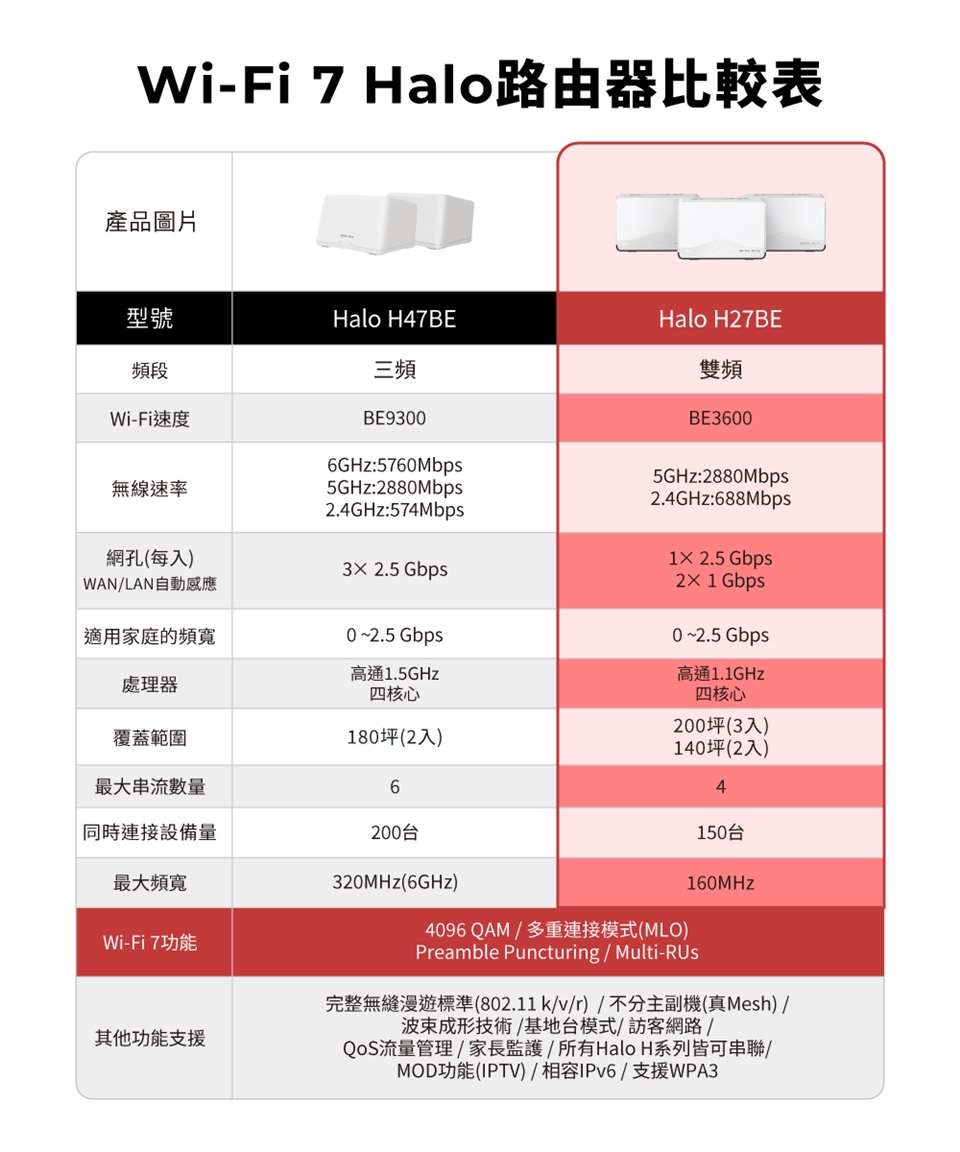 Wi-Fi 7 Halo路由器比較表

| 產品圖片 | | |
|---|---|---|
| 型號 | Halo H47BE | Halo H27BE |
| 頻段 | 三頻 | 雙頻 |
| Wi-Fi速度 | BE9300 | BE3600 |
| 無線速率 | 6GHz:5760Mbps 5GHz:2880Mbps 2.4GHz:574Mbps | 5GHz:2880Mbps 2.4GHz:688Mbps |
| 網孔(每入) WAN/LAN自動感應 | 3× 2.5 Gbps | 1× 2.5 Gbps 2× 1 Gbps |
| 適用家庭的頻寬 | 0 ~2.5 Gbps | 0 ~2.5 Gbps |
| 處理器 | 高通1.5GHz 四核心 | 高通1.1GHz 四核心 |
| 覆蓋範圍 | 180坪(2入) | 200坪(3入) 140坪(2入) |
| 最大串流數量 | 6 | 4 |
| 同時連接設備量 | 200台 | 150台 |
| 最大頻寬 | 320MHz(6GHz) | 160MHz |
| Wi-Fi 7功能 | 4096 QAM / 多重連接模式(MLO) Preamble Puncturing / Multi-RUs | |
| 其他功能支援 | 完整無縫漫遊標準(802.11 k/v/r) / 不分主副機(真Mesh) / 波束成形技術 /基地台模式/ 訪客網路 / QoS流量管理 / 家長監護 / 所有Halo H系列皆可串聯/ MOD功能(IPTV) / 相容IPv6 / 支援WPA3 | |